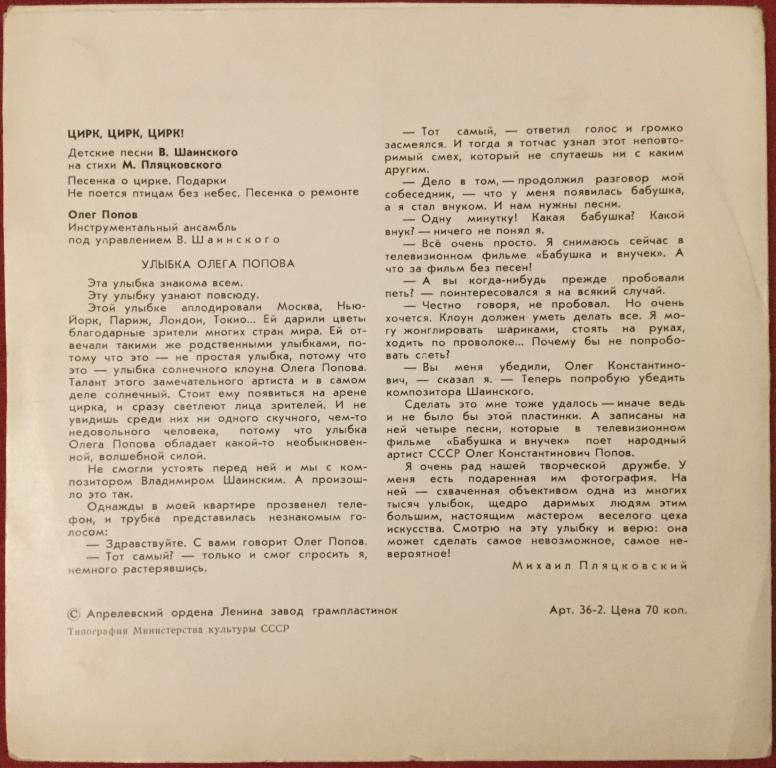 ЦИРК, ЦИРК, ЦИРК!

Детские песни В. Шаинского на стихи М. Пляцковского

Песенка о цирке. Подарки
Не поется птицам без небес. Песенка о ремонте

Олег Попов
Инструментальный ансамбль под управлением В. Шаинского

УЛЫБКА ОЛЕГА ПОПОВА

Эта улыбка знакома всем.

Эту улыбку узнают повсюду.

Этой улыбке аплодировали Москва, Нью-Йорк, Париж, Лондон, Токио... Ей дарили цветы благодарные зрители многих стран мира. Ей отвечали такими же родственными улыбками, потому что это — не простая улыбка, потому что это — улыбка солнечного клоуна Олега Попова. Талант этого замечательного артиста и в самом деле солнечный. Стоит ему появиться на арене цирка, и сразу светлеют лица зрителей. И не увидишь среди них ни одного скучного, чем-то недовольного человека, потому что улыбка Олега Попова обладает какой-то необыкновенной, волшебной силой.

Не смогли устоять перед ней и мы с композитором Владимиром Шаинским. А произошло это так.

Однажды в моей квартире прозвенел телефон, и трубка представилась незнакомым голосом:

— Здравствуйте. С вами говорит Олег Попов.

— Тот самый? — только и смог спросить я, немного растерявшись.

— Тот самый, — ответил голос и громко засмеялся. И тогда я тотчас узнал этот неповторимый смех, который не спутаешь ни с каким другим.

— Дело в том, — продолжил разговор мой собеседник, — что у меня появилась бабушка, а я стал внуком. И нам нужны песни.

— Одну минутку! Какая бабушка? Какой внук? — ничего не понял я.

— Всё очень просто. Я снимаюсь сейчас в телевизионном фильме «Бабушка и внучек». А что за фильм без песен!

— А вы когда-нибудь прежде пробовали петь? — поинтересовался я на всякий случай.

— Честно говоря, не пробовал. Но очень хочется. Клоун должен уметь делать все. Я могу жонглировать шариками, стоять на руках, ходить по проволоке... Почему бы не попробовать спеть?

— Вы меня убедили, Олег Константинович, — сказал я. — Теперь попробую убедить композитора Шаинского.

Сделать это мне тоже удалось — иначе ведь и не было бы этой пластинки. А записаны на ней четыре песни, которые в телевизионном фильме «Бабушка и внучек» поет народный артист СССР Олег Константинович Попов.

Я очень рад нашей творческой дружбе. У меня есть подаренная им фотография. На ней — схваченная объективом одна из многих тысяч улыбок, щедро даримых людям этим большим, настоящим мастером веселого цеха искусства. Смотрю на эту улыбку и верю: она может сделать самое невозможное, самое невероятное!

Михаил Пляцковский

© Апрелевский ордена Ленина завод грампластинок

Арт. 36-2. Цена 70 коп.

Типография Министерства культуры СССР